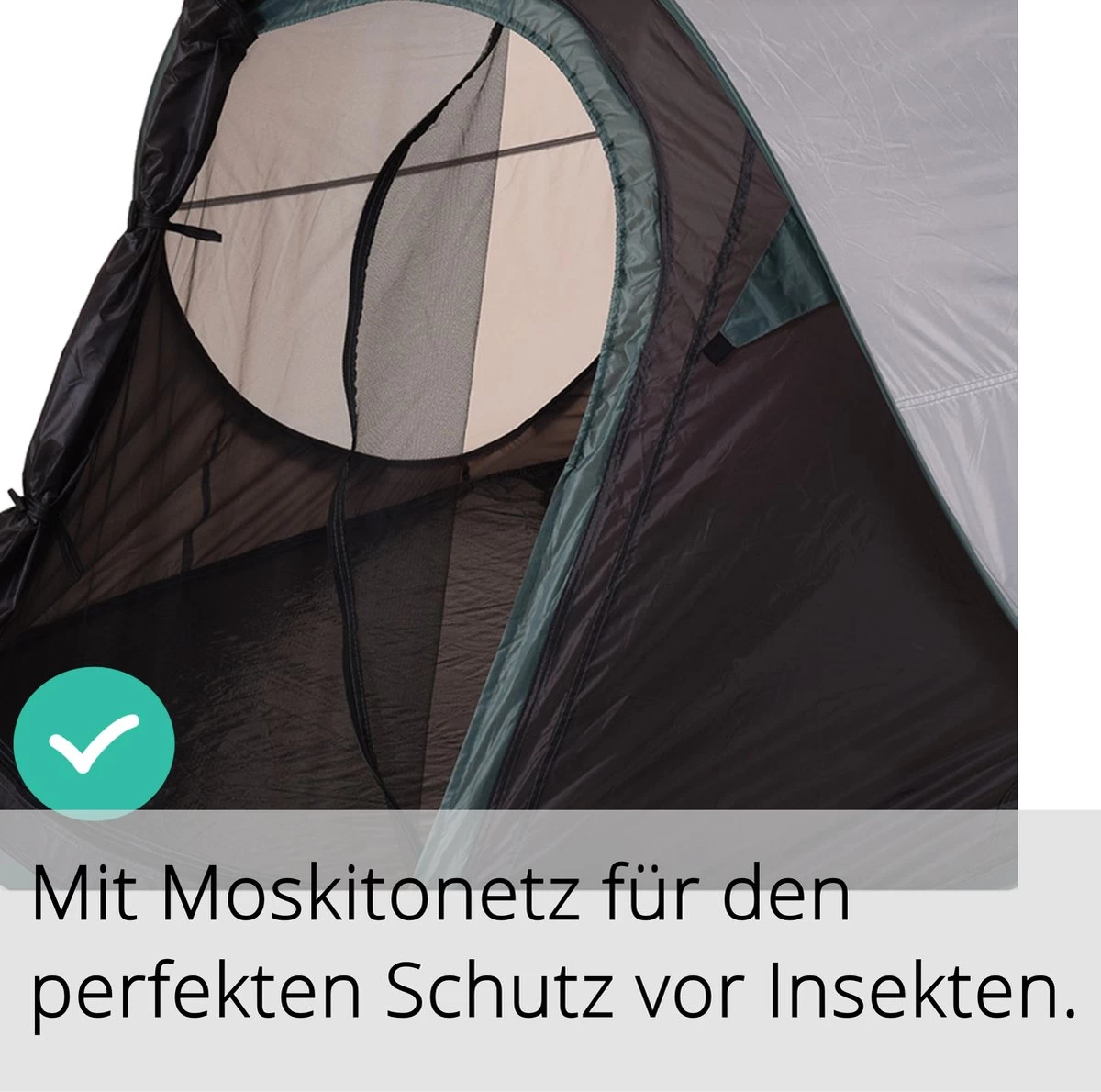 Mit Moskitonetz für den perfekten Schutz vor Insekten.